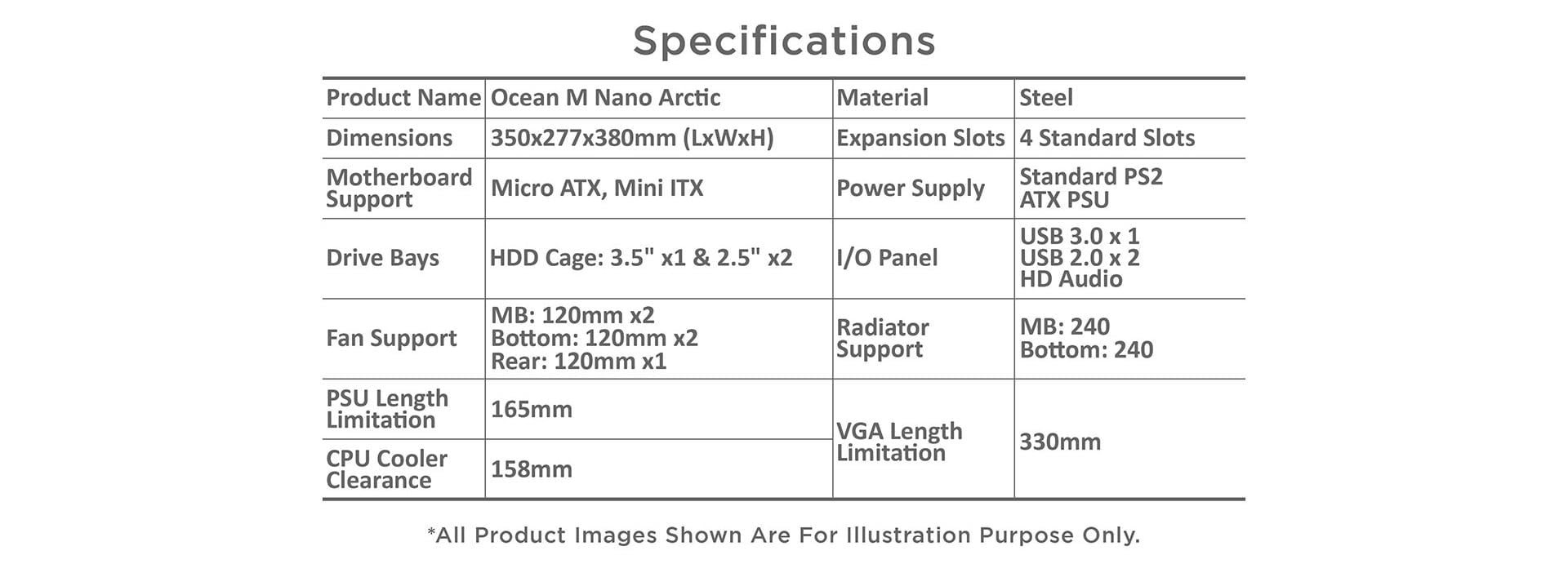 Specifications

| Product Name | Ocean M Nano Arctic | Material | Steel |
|---|---|---|---|
| Dimensions | 350x277x380mm (LxWxH) | Expansion Slots | 4 Standard Slots |
| Motherboard Support | Micro ATX, Mini ITX | Power Supply | Standard PS2 ATX PSU |
| Drive Bays | HDD Cage: 3.5" x1 & 2.5" x2 | I/O Panel | USB 3.0 x 1 USB 2.0 x 2 HD Audio |
| Fan Support | MB: 120mm x2 Bottom: 120mm x2 Rear: 120mm x1 | Radiator Support | MB: 240 Bottom: 240 |
| PSU Length Limitation | 165mm | VGA Length Limitation | 330mm |
| CPU Cooler Clearance | 158mm | | |

*All Product Images Shown Are For Illustration Purpose Only.